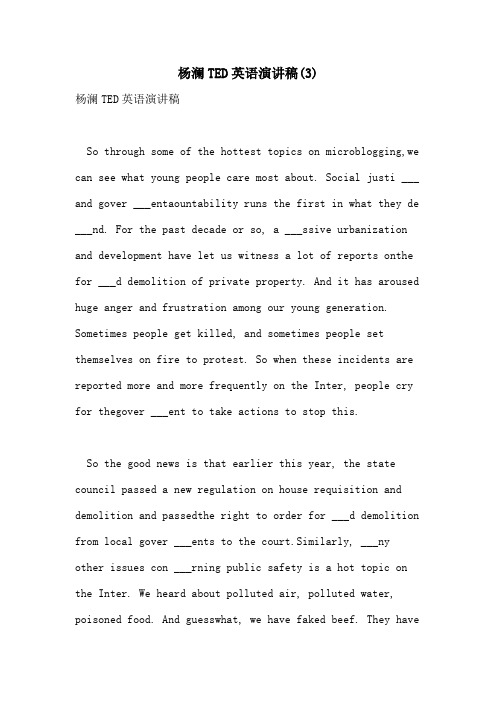 杨澜TED英语演讲稿(3)

杨澜TED英语演讲稿

So through some of the hottest topics on microblogging,we can see what young people care most about. Social justi ___ and gover ___entaountability runs the first in what they de ___nd. For the past decade or so, a ___ssive urbanization and development have let us witness a lot of reports onthe for ___d demolition of private property. And it has aroused huge anger and frustration among our young generation. Sometimes people get killed, and sometimes people set themselves on fire to protest. So when these incidents are reported more and more frequently on the Inter, people cry for thegover ___ent to take actions to stop this.

So the good news is that earlier this year, the state council passed a new regulation on house requisition and demolition and passedthe right to order for ___d demolition from local gover ___ents to the court.Similarly, ___ny other issues con ___rning public safety is a hot topic on the Inter. We heard about polluted air, polluted water, poisoned food. And guesswhat, we have faked beef. They have